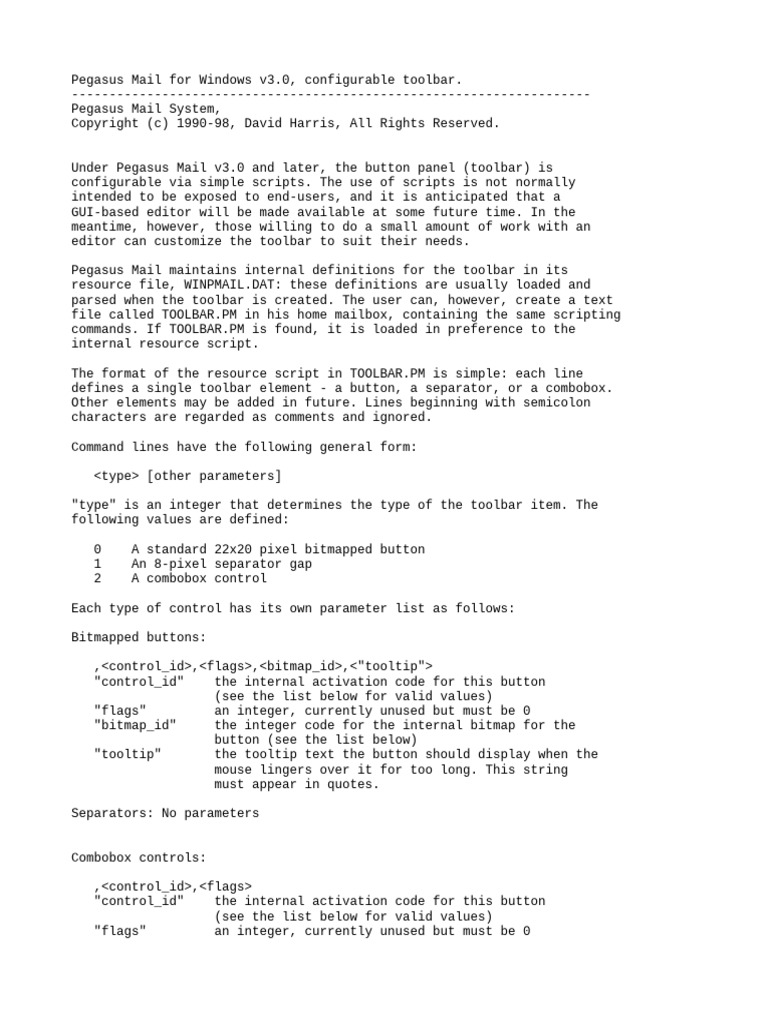 Pegasus Mail for Windows v3.0, configurable toolbar.
---------------------------------------------------------------------
Pegasus Mail System,
Copyright (c) 1990-98, David Harris, All Rights Reserved.

Under Pegasus Mail v3.0 and later, the button panel (toolbar) is configurable via simple scripts. The use of scripts is not normally intended to be exposed to end-users, and it is anticipated that a GUI-based editor will be made available at some future time. In the meantime, however, those willing to do a small amount of work with an editor can customize the toolbar to suit their needs.

Pegasus Mail maintains internal definitions for the toolbar in its resource file, WINPMAIL.DAT: these definitions are usually loaded and parsed when the toolbar is created. The user can, however, create a text file called TOOLBAR.PM in his home mailbox, containing the same scripting commands. If TOOLBAR.PM is found, it is loaded in preference to the internal resource script.

The format of the resource script in TOOLBAR.PM is simple: each line defines a single toolbar element - a button, a separator, or a combobox. Other elements may be added in future. Lines beginning with semicolon characters are regarded as comments and ignored.

Command lines have the following general form:

<type> [other parameters]

"type" is an integer that determines the type of the toolbar item. The following values are defined:

0    A standard 22x20 pixel bitmapped button
1    An 8-pixel separator gap
2    A combobox control

Each type of control has its own parameter list as follows:

Bitmapped buttons:

,<control_id>,<flags>,<bitmap_id>,<"tooltip">
"control_id"    the internal activation code for this button (see the list below for valid values)
"flags"         an integer, currently unused but must be 0
"bitmap_id"     the integer code for the internal bitmap for the button (see the list below)
"tooltip"       the tooltip text the button should display when the mouse lingers over it for too long. This string must appear in quotes.

Separators: No parameters

Combobox controls:

,<control_id>,<flags>
"control_id"    the internal activation code for this button (see the list below for valid values)
"flags"         an integer, currently unused but must be 0